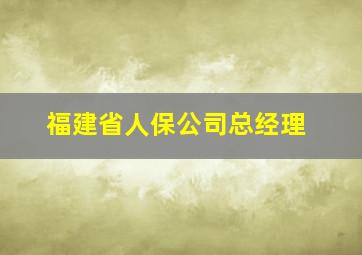 福建省人保公司总经理